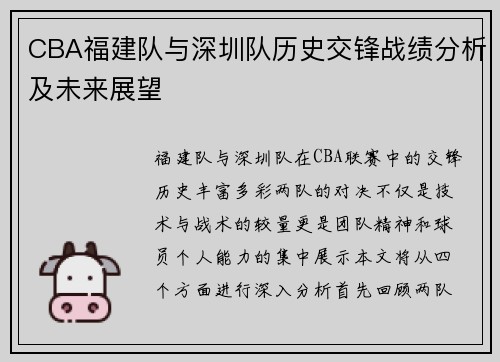 CBA福建队与深圳队历史交锋战绩分析及未来展望

福建队与深圳队在CBA联赛中的交锋历史丰富多彩两队的对决不仅是技术与战术的较量更是团队精神和球员个人能力的集中展示本文将从四个方面进行深入分析首先回顾两队